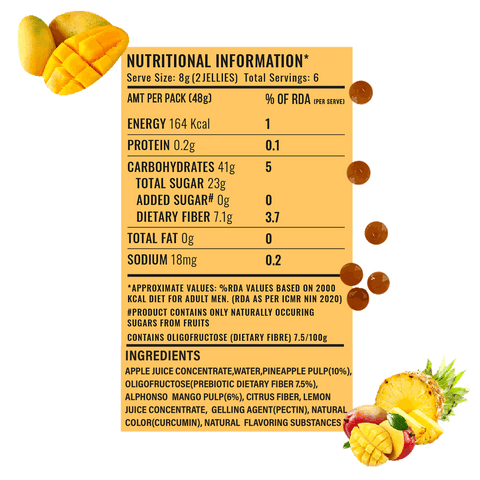 NUTRITIONAL INFORMATION*
Serve Size: 8g (2 JELLIES) Total Servings: 6

| AMT PER PACK (48g) | % OF RDA (PER SERVE) |
|---|---|
| ENERGY 164 Kcal | 1 |
| PROTEIN 0.2g | 0.1 |
| CARBOHYDRATES 41g | 5 |
| TOTAL SUGAR 23g | |
| ADDED SUGAR# 0g | 0 |
| DIETARY FIBER 7.1g | 3.7 |
| TOTAL FAT 0g | 0 |
| SODIUM 18mg | 0.2 |

*APPROXIMATE VALUES: %RDA VALUES BASED ON 2000 KCAL DIET FOR ADULT MEN. (RDA AS PER ICMR NIN 2020)

#PRODUCT CONTAINS ONLY NATURALLY OCCURING SUGARS FROM FRUITS

CONTAINS OLIGOFRUCTOSE (DIETARY FIBRE) 7.5/100g

INGREDIENTS

APPLE JUICE CONCENTRATE,WATER,PINEAPPLE PULP(10%), OLIGOFRUCTOSE(PREBIOTIC DIETARY FIBER 7.5%), ALPHONSO MANGO PULP(6%), CITRUS FIBER, LEMON JUICE CONCENTRATE, GELLING AGENT(PECTIN), NATURAL COLOR(CURCUMIN), NATURAL FLAVORING SUBSTANCES